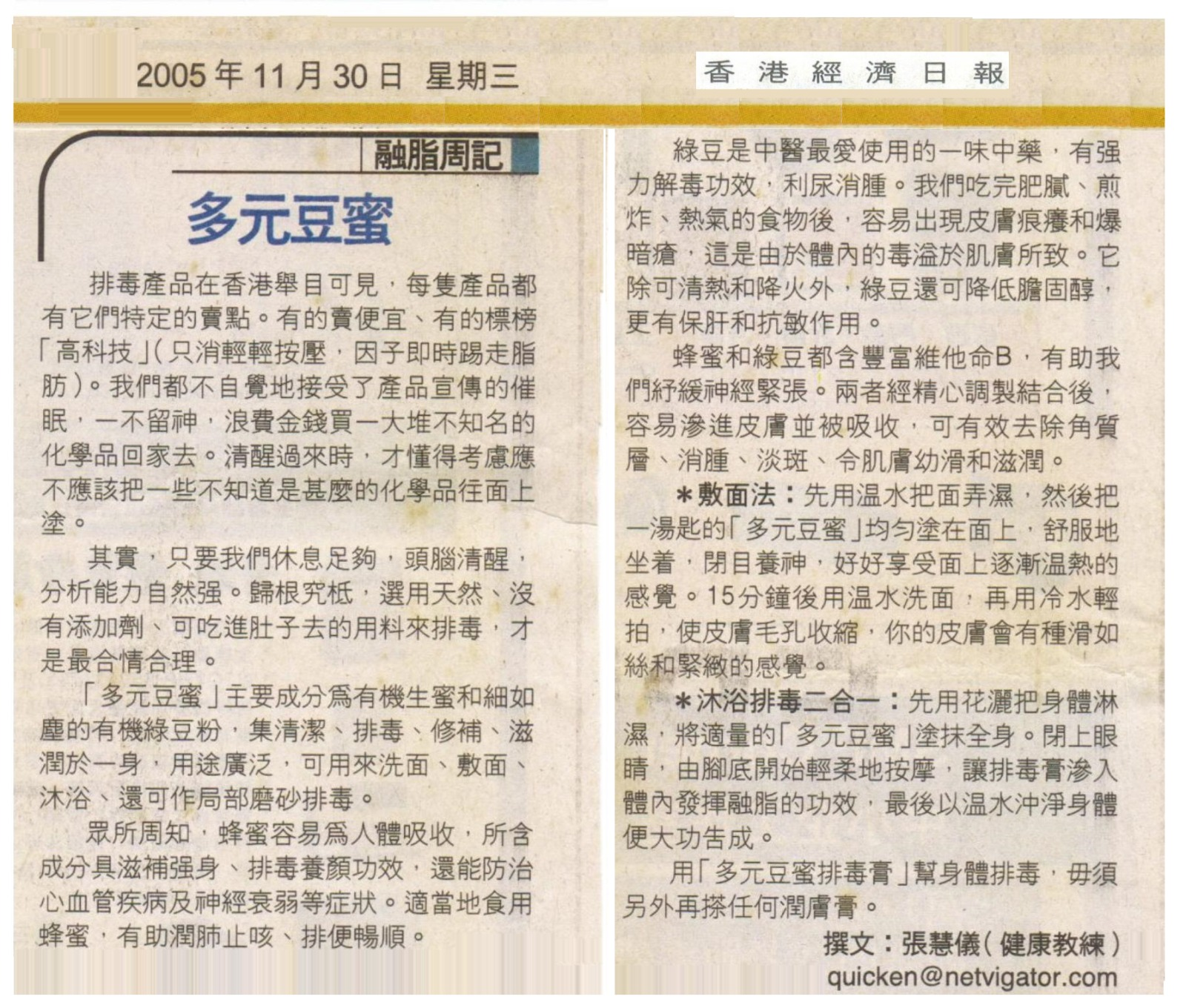 2005年11月30日 星期三

香港經濟日報

融脂周記

多元豆蜜

排毒產品在香港舉目可見，每隻產品都有它們特定的賣點。有的賣便宜、有的標榜「高科技」(只消輕輕按壓，因子即時踢走脂肪)。我們都不自覺地接受了產品宣傳的催眠，一不留神，浪費金錢買一大堆不知名的化學品回家去。清醒過來時，才懂得考慮應不應該把一些不知道是甚麼的化學品往面上塗。

其實，只要我們休息足夠，頭腦清醒，分析能力自然强。歸根究柢，選用天然、沒有添加劑、可吃進肚子去的用料來排毒，才是最合情合理。

「多元豆蜜」主要成分爲有機生蜜和細如塵的有機綠豆粉，集清潔、排毒、修補、滋潤於一身，用途廣泛，可用來洗面、敷面、沐浴、還可作局部磨砂排毒。

眾所周知，蜂蜜容易爲人體吸收，所含成分具滋補强身、排毒養顏功效，還能防治心血管疾病及神經衰弱等症狀。適當地食用蜂蜜，有助潤肺止咳、排便暢順。

綠豆是中醫最愛使用的一味中藥，有强力解毒功效，利尿消腫。我們吃完肥膩、煎炸、熱氣的食物後，容易出現皮膚痕癢和爆暗瘡，這是由於體內的毒溢於肌膚所致。它除可清熱和降火外，綠豆還可降低膽固醇，更有保肝和抗敏作用。

蜂蜜和綠豆都含豐富維他命B，有助我們紓緩神經緊張。兩者經精心調製結合後，容易滲進皮膚並被吸收，可有效去除角質層、消腫、淡斑、令肌膚幼滑和滋潤。

＊敷面法：先用温水把面弄濕，然後把一湯匙的「多元豆蜜」均勻塗在面上，舒服地坐着，閉目養神，好好享受面上逐漸温熱的感覺。15分鐘後用温水洗面，再用冷水輕拍，使皮膚毛孔收縮，你的皮膚會有種滑如絲和緊緻的感覺。

＊沐浴排毒二合一：先用花灑把身體淋濕，將適量的「多元豆蜜」塗抹全身。閉上眼睛，由腳底開始輕柔地按摩，讓排毒膏滲入體內發揮融脂的功效，最後以温水沖淨身體便大功告成。

用「多元豆蜜排毒膏」幫身體排毒，毋須另外再搽任何潤膚膏。

撰文：張慧儀(健康教練)
quicken@netvigator.com